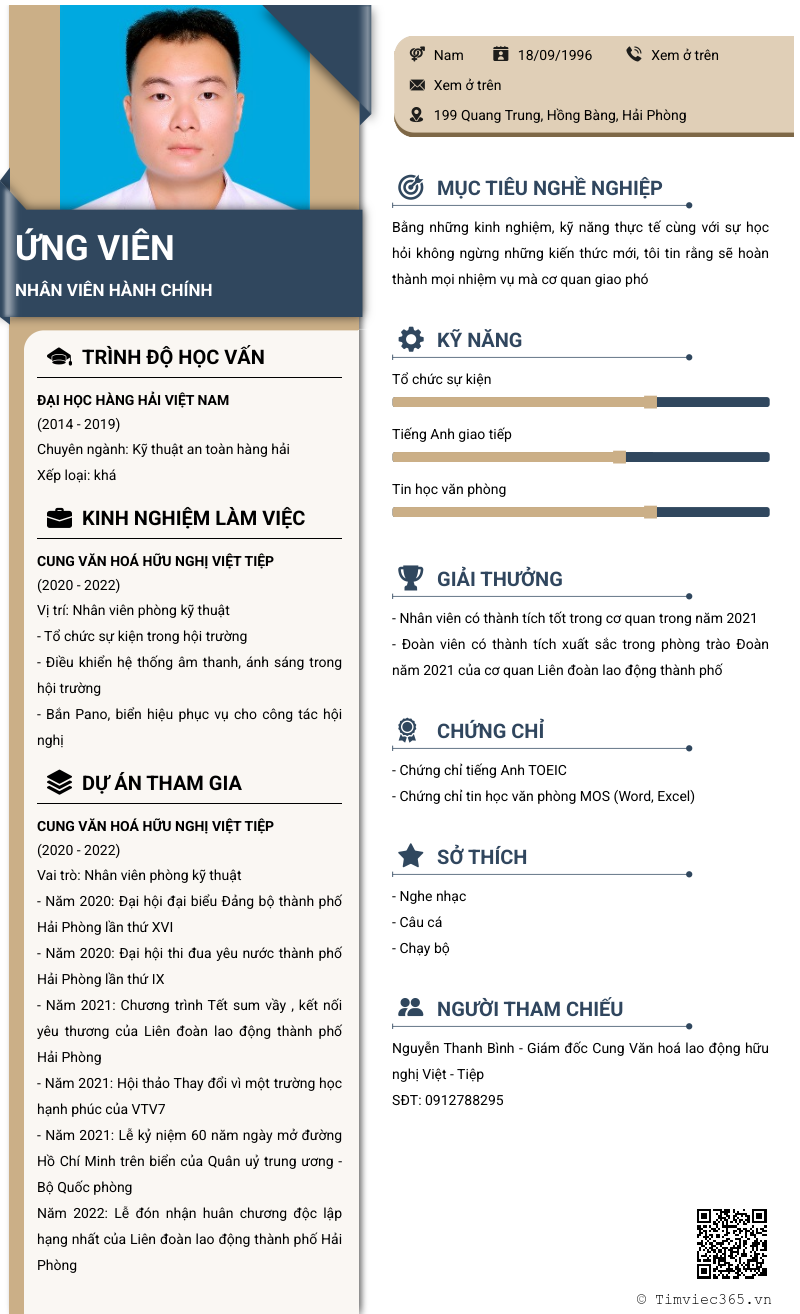 ỨNG VIÊN
NHÂN VIÊN HÀNH CHÍNH

TRÌNH ĐỘ HỌC VẤN

ĐẠI HỌC HÀNG HẢI VIỆT NAM
(2014 - 2019)
Chuyên ngành: Kỹ thuật an toàn hàng hải
Xếp loại: khá

KINH NGHIỆM LÀM VIỆC

CUNG VĂN HOÁ HỮU NGHỊ VIỆT TIỆP
(2020 - 2022)
Vị trí: Nhân viên phòng kỹ thuật
- Tổ chức sự kiện trong hội trường
- Điều khiển hệ thống âm thanh, ánh sáng trong hội trường
- Bắn Pano, biển hiệu phục vụ cho công tác hội nghị

DỰ ÁN THAM GIA

CUNG VĂN HOÁ HỮU NGHỊ VIỆT TIỆP
(2020 - 2022)
Vai trò: Nhân viên phòng kỹ thuật
- Năm 2020: Đại hội đại biểu Đảng bộ thành phố Hải Phòng lần thứ XVI
- Năm 2020: Đại hội thi đua yêu nước thành phố Hải Phòng lần thứ IX
- Năm 2021: Chương trình Tết sum vầy , kết nối yêu thương của Liên đoàn lao động thành phố Hải Phòng
- Năm 2021: Hội thảo Thay đổi vì một trường học hạnh phúc của VTV7
- Năm 2021: Lễ kỷ niệm 60 năm ngày mở đường Hồ Chí Minh trên biển của Quân uỷ trung ương - Bộ Quốc phòng
Năm 2022: Lễ đón nhận huân chương độc lập hạng nhất của Liên đoàn lao động thành phố Hải Phòng

Nam 18/09/1996 Xem ở trên
Xem ở trên
199 Quang Trung, Hồng Bàng, Hải Phòng

MỤC TIÊU NGHỀ NGHIỆP

Bằng những kinh nghiệm, kỹ năng thực tế cùng với sự học hỏi không ngừng những kiến thức mới, tôi tin rằng sẽ hoàn thành mọi nhiệm vụ mà cơ quan giao phó

KỸ NĂNG

Tổ chức sự kiện
Tiếng Anh giao tiếp
Tin học văn phòng

GIẢI THƯỞNG

- Nhân viên có thành tích tốt trong cơ quan trong năm 2021
- Đoàn viên có thành tích xuất sắc trong phòng trào Đoàn năm 2021 của cơ quan Liên đoàn lao động thành phố

CHỨNG CHỈ

- Chứng chỉ tiếng Anh TOEIC
- Chứng chỉ tin học văn phòng MOS (Word, Excel)

SỞ THÍCH

- Nghe nhạc
- Câu cá
- Chạy bộ

NGƯỜI THAM CHIẾU

Nguyễn Thanh Bình - Giám đốc Cung Văn hoá lao động hữu nghị Việt - Tiệp
SĐT: 0912788295

© Timviec365.vn